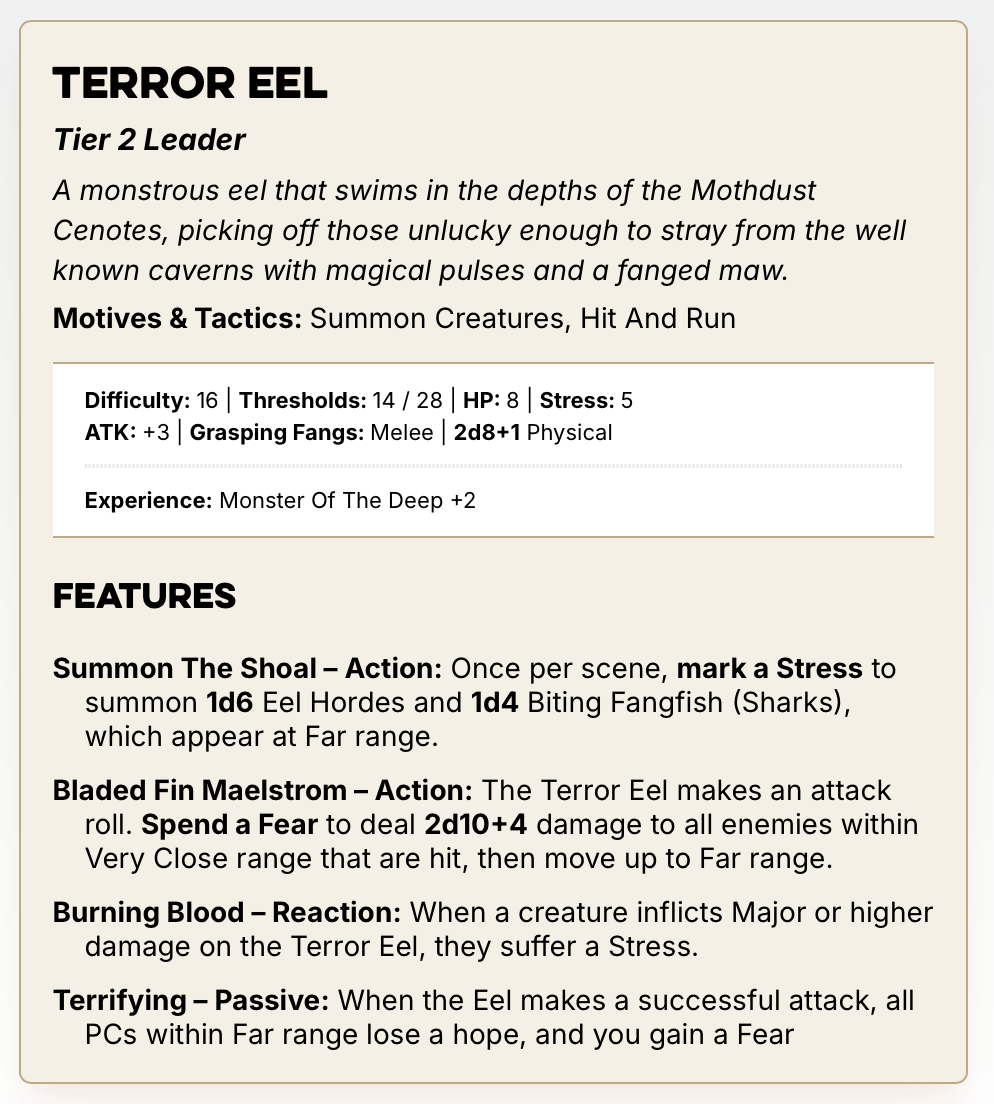 TERROR EEL

Tier 2 Leader

A monstrous eel that swims in the depths of the Mothdust Cenotes, picking off those unlucky enough to stray from the well known caverns with magical pulses and a fanged maw.

Motives & Tactics: Summon Creatures, Hit And Run

Difficulty: 16 | Thresholds: 14 / 28 | HP: 8 | Stress: 5
ATK: +3 | Grasping Fangs: Melee | 2d8+1 Physical

Experience: Monster Of The Deep +2

FEATURES

Summon The Shoal – Action: Once per scene, mark a Stress to summon 1d6 Eel Hordes and 1d4 Biting Fangfish (Sharks), which appear at Far range.

Bladed Fin Maelstrom – Action: The Terror Eel makes an attack roll. Spend a Fear to deal 2d10+4 damage to all enemies within Very Close range that are hit, then move up to Far range.

Burning Blood – Reaction: When a creature inflicts Major or higher damage on the Terror Eel, they suffer a Stress.

Terrifying – Passive: When the Eel makes a successful attack, all PCs within Far range lose a hope, and you gain a Fear